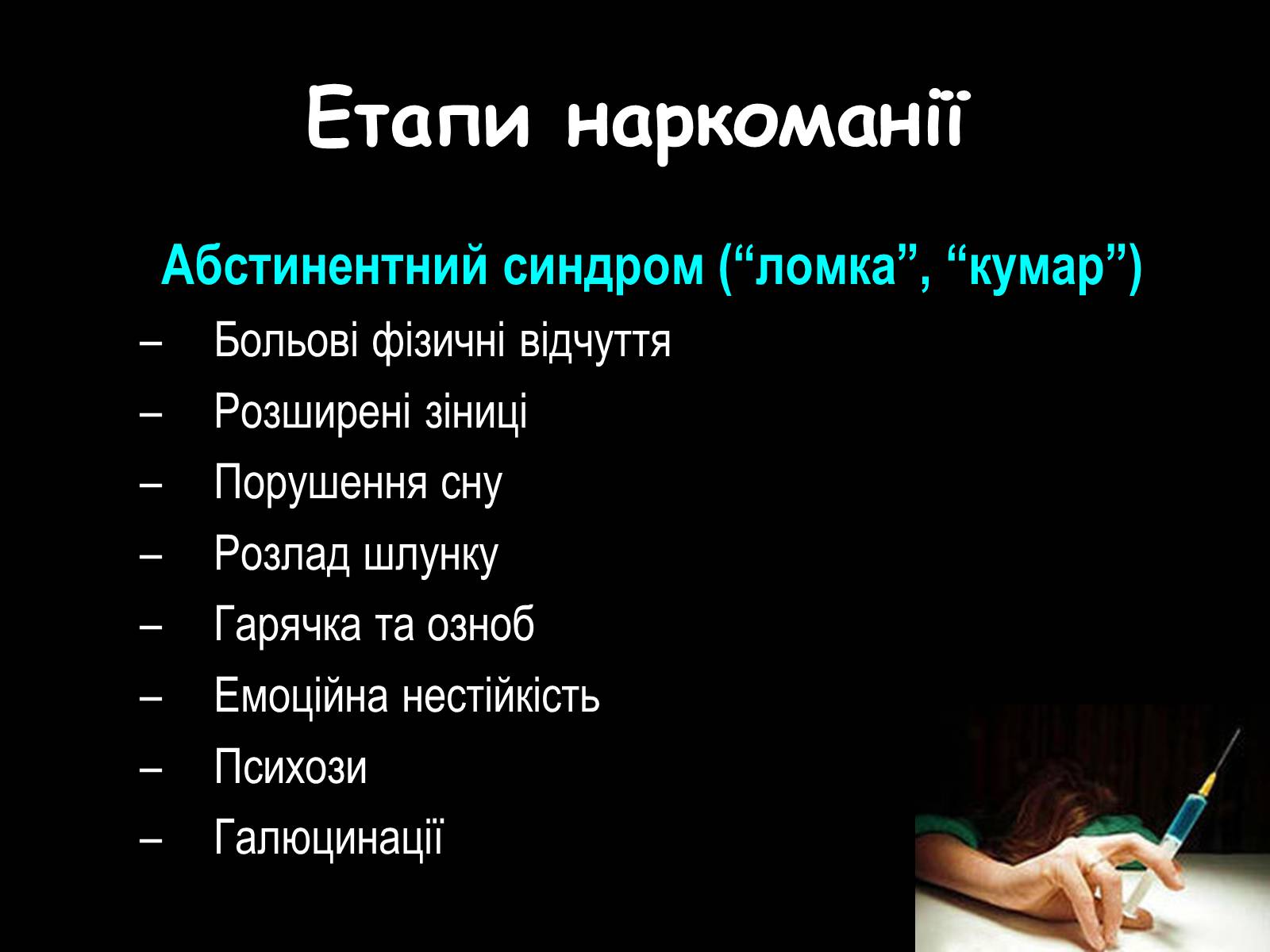 Етапи наркоманії

Абстинентний синдром (“ломка”, “кумар”)

– Больові фізичні відчуття
– Розширені зіниці
– Порушення сну
– Розлад шлунку
– Гарячка та озноб
– Емоційна нестійкість
– Психози
– Галюцинації